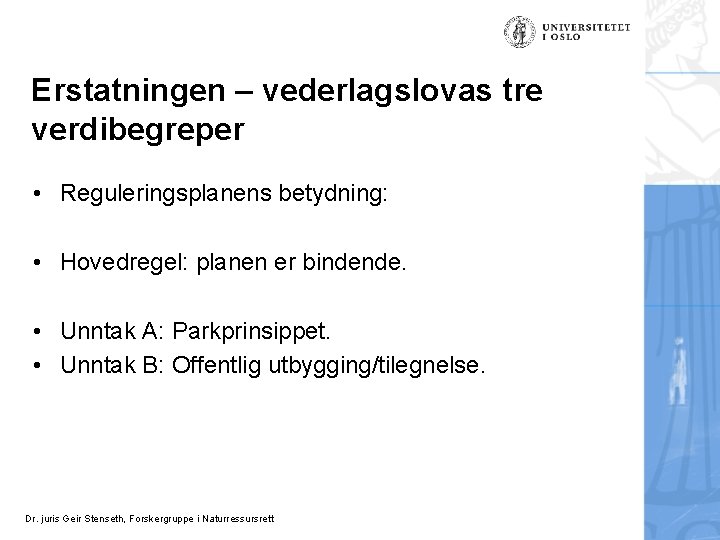 UNIVERSITETET I OSLO

Erstatningen – vederlagslovas tre verdibegreper

• Reguleringsplanens betydning:

• Hovedregel: planen er bindende.

• Unntak A: Parkprinsippet.
• Unntak B: Offentlig utbygging/tilegnelse.

Dr. juris Geir Stenseth, Forskergruppe i Naturressursrett